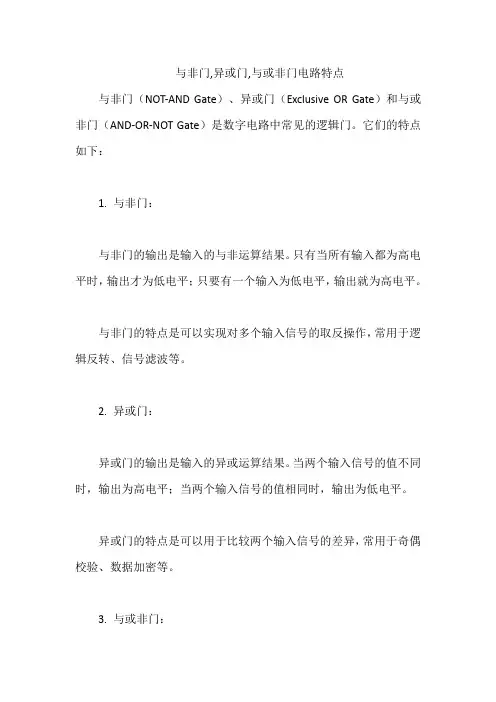 与非门,异或门,与或非门电路特点

与非门（NOT-AND Gate）、异或门（Exclusive OR Gate）和与或非门（AND-OR-NOT Gate）是数字电路中常见的逻辑门。它们的特点如下：

1. 与非门：

与非门的输出是输入的与非运算结果。只有当所有输入都为高电平时，输出才为低电平；只要有一个输入为低电平，输出就为高电平。

与非门的特点是可以实现对多个输入信号的取反操作，常用于逻辑反转、信号滤波等。

2. 异或门：

异或门的输出是输入的异或运算结果。当两个输入信号的值不同时，输出为高电平；当两个输入信号的值相同时，输出为低电平。

异或门的特点是可以用于比较两个输入信号的差异，常用于奇偶校验、数据加密等。

3. 与或非门：